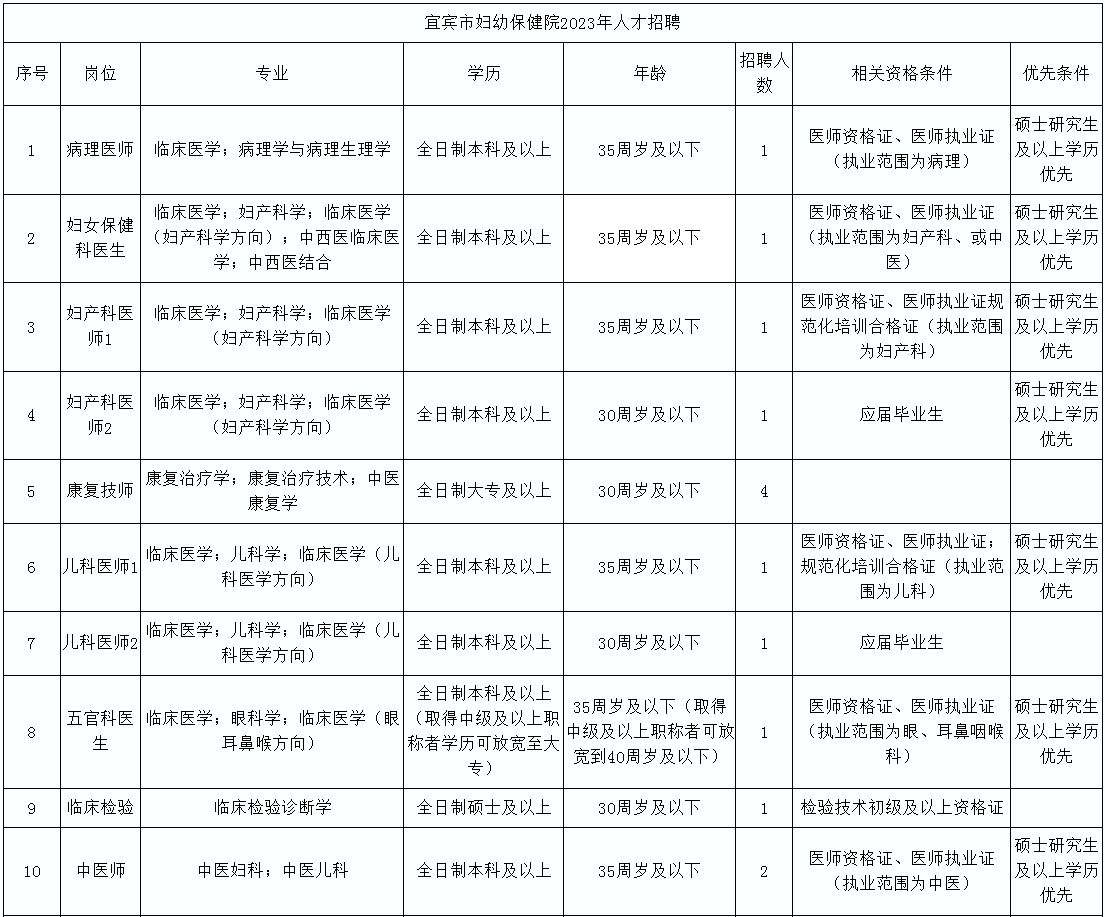 宜宾市妇幼保健院2023年人才招聘

| 序号 | 岗位 | 专业 | 学历 | 年龄 | 招聘人数 | 相关资格条件 | 优先条件 |
|---|---|---|---|---|---|---|---|
| 1 | 病理医师 | 临床医学；病理学与病理生理学 | 全日制本科及以上 | 35周岁及以下 | 1 | 医师资格证、医师执业证（执业范围为病理） | 硕士研究生及以上学历优先 |
| 2 | 妇女保健科医生 | 临床医学；妇产科学；临床医学（妇产科学方向）；中西医临床医学；中西医结合 | 全日制本科及以上 | 35周岁及以下 | 1 | 医师资格证、医师执业证（执业范围为妇产科、或中医） | 硕士研究生及以上学历优先 |
| 3 | 妇产科医师1 | 临床医学；妇产科学；临床医学（妇产科学方向） | 全日制本科及以上 | 35周岁及以下 | 1 | 医师资格证、医师执业证规范化培训合格证（执业范围为妇产科） | 硕士研究生及以上学历优先 |
| 4 | 妇产科医师2 | 临床医学；妇产科学；临床医学（妇产科学方向） | 全日制本科及以上 | 30周岁及以下 | 1 | 应届毕业生 | 硕士研究生及以上学历优先 |
| 5 | 康复技师 | 康复治疗学；康复治疗技术；中医康复学 | 全日制大专及以上 | 30周岁及以下 | 4 | | |
| 6 | 儿科医师1 | 临床医学；儿科学；临床医学（儿科医学方向） | 全日制本科及以上 | 35周岁及以下 | 1 | 医师资格证、医师执业证；规范化培训合格证（执业范围为儿科） | 硕士研究生及以上学历优先 |
| 7 | 儿科医师2 | 临床医学；儿科学；临床医学（儿科医学方向） | 全日制本科及以上 | 30周岁及以下 | 1 | 应届毕业生 | |
| 8 | 五官科医生 | 临床医学；眼科学；临床医学（眼耳鼻喉方向） | 全日制本科及以上（取得中级及以上职称者学历可放宽至大专） | 35周岁及以下（取得中级及以上职称者可放宽到40周岁及以下） | 1 | 医师资格证、医师执业证（执业范围为眼、耳鼻咽喉科） | 硕士研究生及以上学历优先 |
| 9 | 临床检验 | 临床检验诊断学 | 全日制硕士及以上 | 30周岁及以下 | 1 | 检验技术初级及以上资格证 | |
| 10 | 中医师 | 中医妇科；中医儿科 | 全日制本科及以上 | 35周岁及以下 | 2 | 医师资格证、医师执业证（执业范围为中医） | 硕士研究生及以上学历优先 |